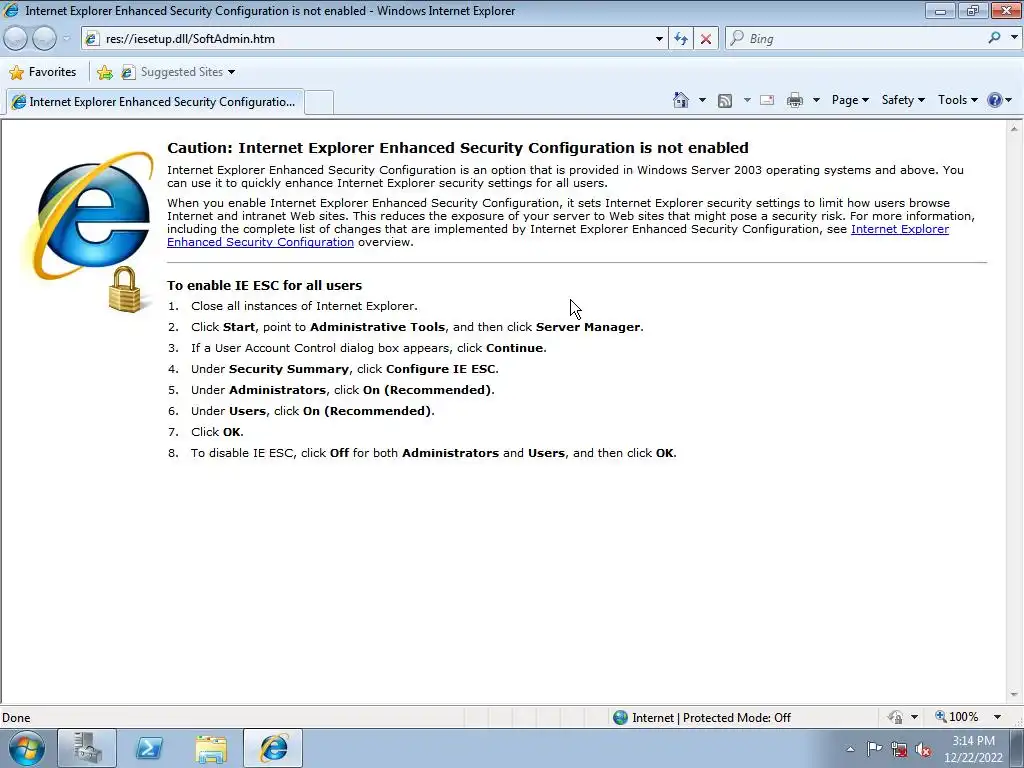 Internet Explorer Enhanced Security Configuration is not enabled - Windows Internet Explorer

res://iesetup.dll/SoftAdmin.htm

Bing

Favorites

Suggested Sites

Internet Explorer Enhanced Security Configuratio...

Page

Safety

Tools

Caution: Internet Explorer Enhanced Security Configuration is not enabled

Internet Explorer Enhanced Security Configuration is an option that is provided in Windows Server 2003 operating systems and above. You can use it to quickly enhance Internet Explorer security settings for all users.

When you enable Internet Explorer Enhanced Security Configuration, it sets Internet Explorer security settings to limit how users browse Internet and intranet Web sites. This reduces the exposure of your server to Web sites that might pose a security risk. For more information, including the complete list of changes that are implemented by Internet Explorer Enhanced Security Configuration, see Internet Explorer Enhanced Security Configuration overview.

To enable IE ESC for all users

1. Close all instances of Internet Explorer.
2. Click Start, point to Administrative Tools, and then click Server Manager.
3. If a User Account Control dialog box appears, click Continue.
4. Under Security Summary, click Configure IE ESC.
5. Under Administrators, click On (Recommended).
6. Under Users, click On (Recommended).
7. Click OK.
8. To disable IE ESC, click Off for both Administrators and Users, and then click OK.

Done

Internet | Protected Mode: Off

100%

3:14 PM
12/22/2022